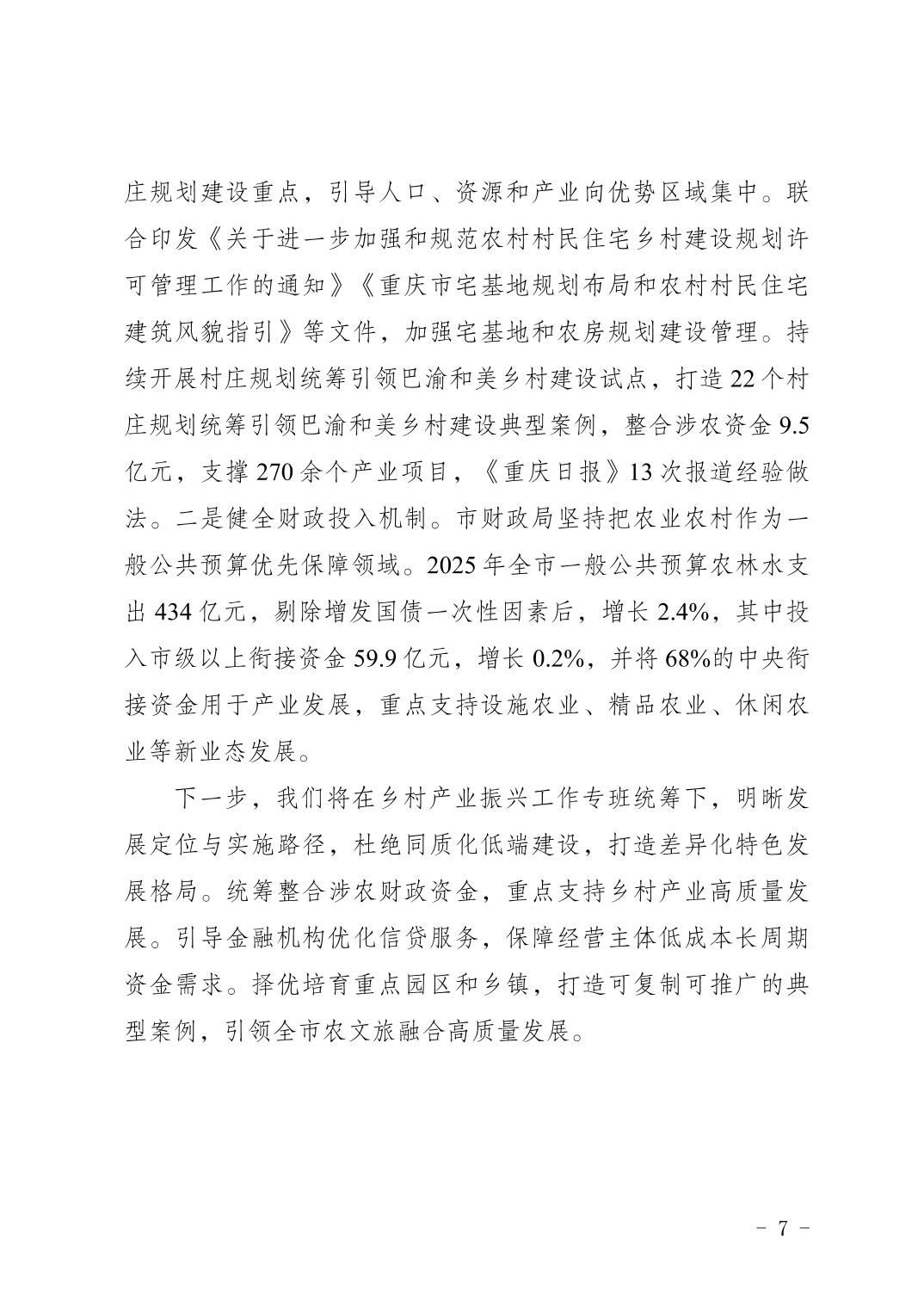 庄规划建设重点，引导人口、资源和产业向优势区域集中。联合印发《关于进一步加强和规范农村村民住宅乡村建设规划许可管理工作的通知》《重庆市宅基地规划布局和农村村民住宅建筑风貌指引》等文件，加强宅基地和农房规划建设管理。持续开展村庄规划统筹引领巴渝和美乡村建设试点，打造22个村庄规划统筹引领巴渝和美乡村建设典型案例，整合涉农资金9.5亿元，支撑270余个产业项目，《重庆日报》13次报道经验做法。二是健全财政投入机制。市财政局坚持把农业农村作为一般公共预算优先保障领域。2025年全市一般公共预算农林水支出434亿元，剔除增发国债一次性因素后，增长2.4%，其中投入市级以上衔接资金59.9亿元，增长0.2%，并将68%的中央衔接资金用于产业发展，重点支持设施农业、精品农业、休闲农业等新业态发展。

下一步，我们将在乡村产业振兴工作专班统筹下，明晰发展定位与实施路径，杜绝同质化低端建设，打造差异化特色发展格局。统筹整合涉农财政资金，重点支持乡村产业高质量发展。引导金融机构优化信贷服务，保障经营主体低成本长周期资金需求。择优培育重点园区和乡镇，打造可复制可推广的典型案例，引领全市农文旅融合高质量发展。

－ 7 －